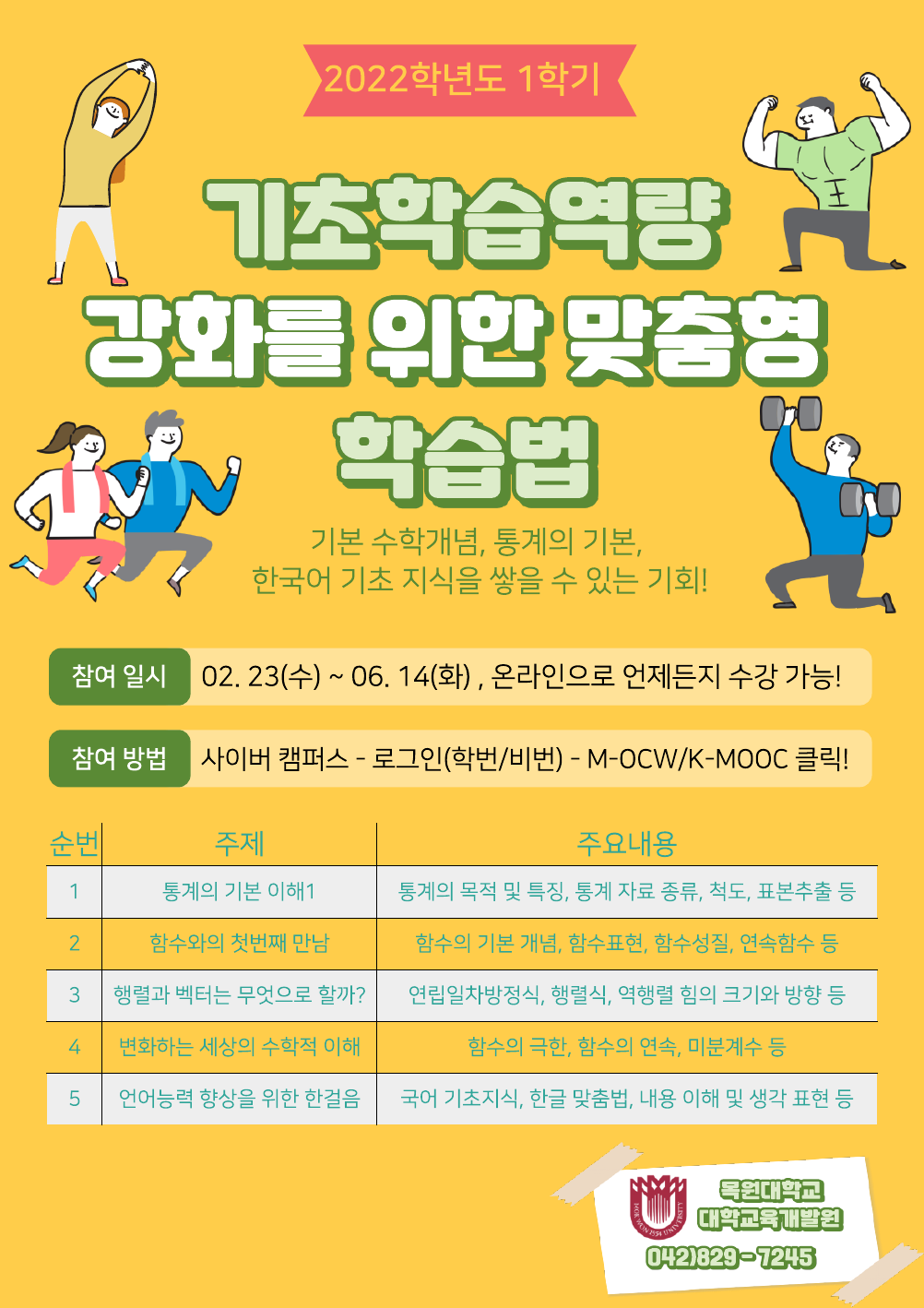 2022학년도 1학기

기초학습역량 강화를 위한 맞춤형 학습법

기본 수학개념, 통계의 기본, 한국어 기초 지식을 쌓을 수 있는 기회!

참여 일시 02. 23(수) ~ 06. 14(화) , 온라인으로 언제든지 수강 가능!

참여 방법 사이버 캠퍼스 - 로그인(학번/비번) - M-OCW/K-MOOC 클릭!

| 순번 | 주제 | 주요내용 |
|---|---|---|
| 1 | 통계의 기본 이해1 | 통계의 목적 및 특징, 통계 자료 종류, 척도, 표본추출 등 |
| 2 | 함수와의 첫번째 만남 | 함수의 기본 개념, 함수표현, 함수성질, 연속함수 등 |
| 3 | 행렬과 벡터는 무엇으로 할까? | 연립일차방정식, 행렬식, 역행렬 힘의 크기와 방향 등 |
| 4 | 변화하는 세상의 수학적 이해 | 함수의 극한, 함수의 연속, 미분계수 등 |
| 5 | 언어능력 향상을 위한 한걸음 | 국어 기초지식, 한글 맞춤법, 내용 이해 및 생각 표현 등 |

목원대학교
대학교육개발원
042)829-7245